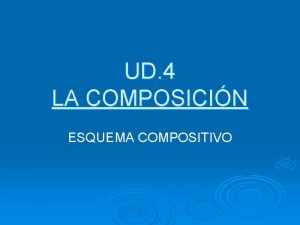 UD.4
LA COMPOSICIÓN

ESQUEMA COMPOSITIVO